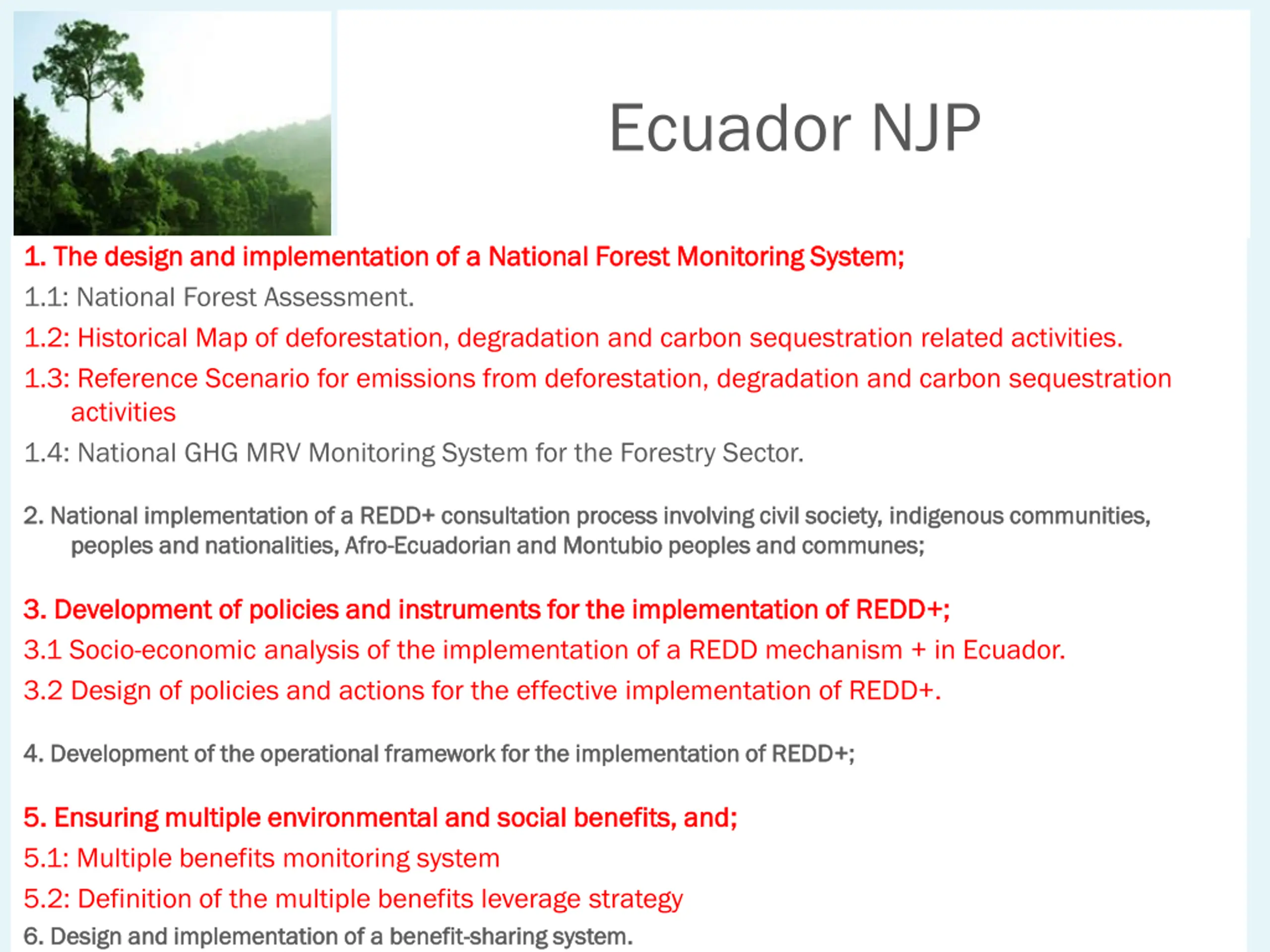 Ecuador NJP

1. The design and implementation of a National Forest Monitoring System;

1.1: National Forest Assessment.

1.2: Historical Map of deforestation, degradation and carbon sequestration related activities.

1.3: Reference Scenario for emissions from deforestation, degradation and carbon sequestration activities

1.4: National GHG MRV Monitoring System for the Forestry Sector.

2. National implementation of a REDD+ consultation process involving civil society, indigenous communities, peoples and nationalities, Afro-Ecuadorian and Montubio peoples and communes;

3. Development of policies and instruments for the implementation of REDD+;

3.1 Socio-economic analysis of the implementation of a REDD mechanism + in Ecuador.

3.2 Design of policies and actions for the effective implementation of REDD+.

4. Development of the operational framework for the implementation of REDD+;

5. Ensuring multiple environmental and social benefits, and;

5.1: Multiple benefits monitoring system

5.2: Definition of the multiple benefits leverage strategy

6. Design and implementation of a benefit-sharing system.